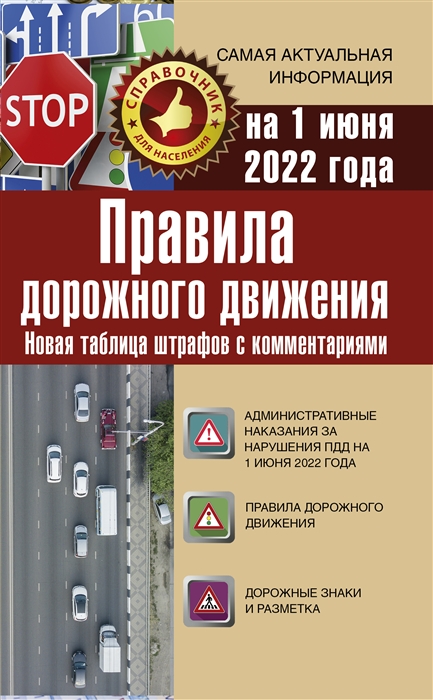 STOP

СПРАВОЧНИК
ДЛЯ НАСЕЛЕНИЯ

САМАЯ АКТУАЛЬНАЯ ИНФОРМАЦИЯ

на 1 июня 2022 года

Правила дорожного движения

Новая таблица штрафов с комментариями

АДМИНИСТРАТИВНЫЕ НАКАЗАНИЯ ЗА НАРУШЕНИЯ ПДД НА 1 ИЮНЯ 2022 ГОДА

ПРАВИЛА ДОРОЖНОГО ДВИЖЕНИЯ

ДОРОЖНЫЕ ЗНАКИ И РАЗМЕТКА